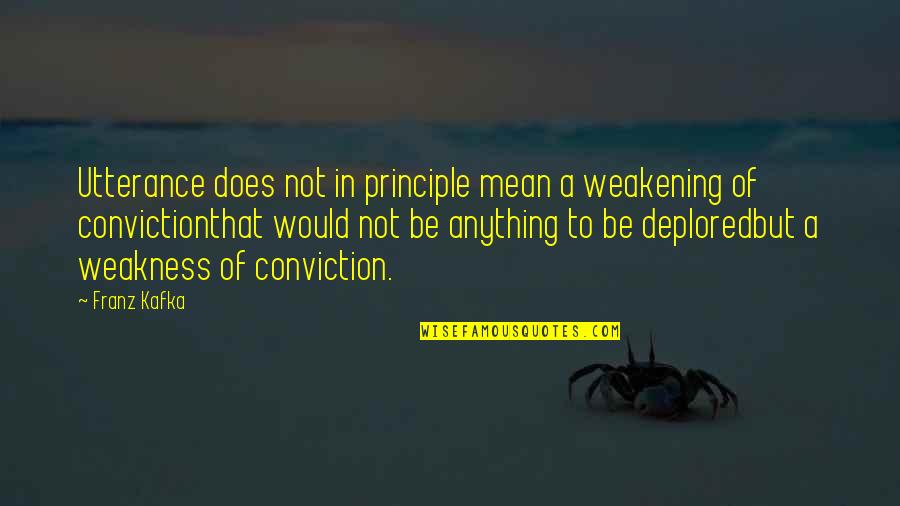 Utterance does not in principle mean a weakening of convictionthat would not be anything to be deploredbut a weakness of conviction.

~ Franz Kafka

WISEFAMOUSQUOTES.COM